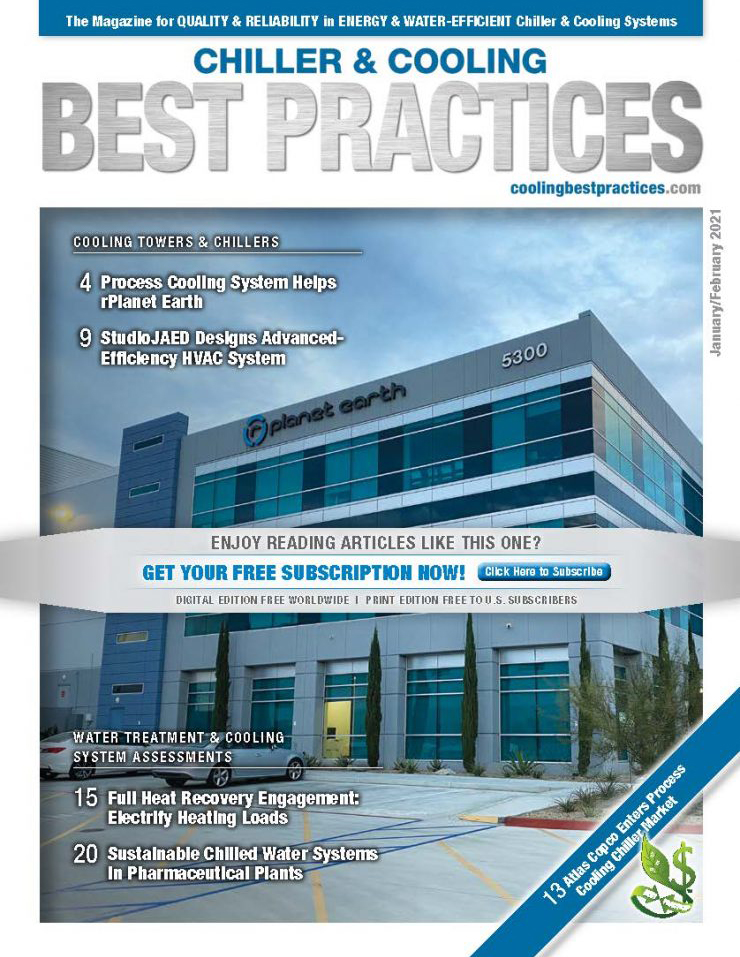 The Magazine for QUALITY & RELIABILITY in ENERGY & WATER-EFFICIENT Chiller & Cooling Systems

CHILLER & COOLING
BEST PRACTICES

coolingbestpractices.com

January/February 2021

COOLING TOWERS & CHILLERS

4 Process Cooling System Helps rPlanet Earth

9 StudioJAED Designs Advanced-Efficiency HVAC System

planet earth

5300

ENJOY READING ARTICLES LIKE THIS ONE?

GET YOUR FREE SUBSCRIPTION NOW! Click Here to Subscribe

DIGITAL EDITION FREE WORLDWIDE | PRINT EDITION FREE TO U.S. SUBSCRIBERS

WATER TREATMENT & COOLING SYSTEM ASSESSMENTS

15 Full Heat Recovery Engagement: Electrify Heating Loads

20 Sustainable Chilled Water Systems in Pharmaceutical Plants

13 Atlas Copco Enters Process Cooling Chiller Market